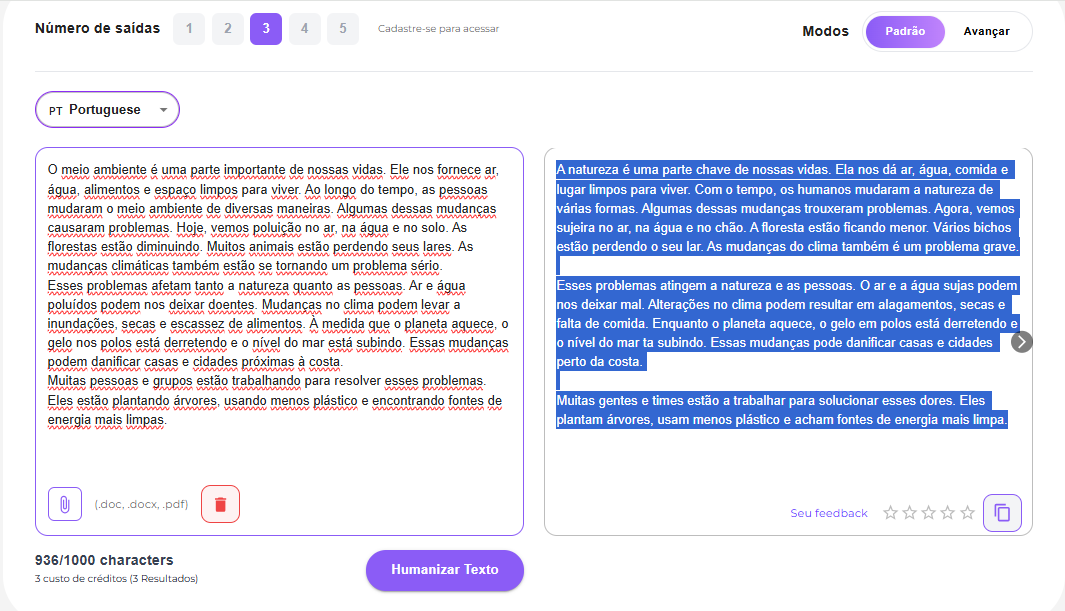 Número de saídas 1 2 3 4 5 Cadastre-se para acessar

Modos Padrão Avançar

PT Portuguese

O meio ambiente é uma parte importante de nossas vidas. Ele nos fornece ar, água, alimentos e espaço limpos para viver. Ao longo do tempo, as pessoas mudaram o meio ambiente de diversas maneiras. Algumas dessas mudanças causaram problemas. Hoje, vemos poluição no ar, na água e no solo. As florestas estão diminuindo. Muitos animais estão perdendo seus lares. As mudanças climáticas também estão se tornando um problema sério.
Esses problemas afetam tanto a natureza quanto as pessoas. Ar e água poluídos podem nos deixar doentes. Mudanças no clima podem levar a inundações, secas e escassez de alimentos. À medida que o planeta aquece, o gelo nos polos está derretendo e o nível do mar está subindo. Essas mudanças podem danificar casas e cidades próximas à costa.
Muitas pessoas e grupos estão trabalhando para resolver esses problemas. Eles estão plantando árvores, usando menos plástico e encontrando fontes de energia mais limpas.

(.doc, .docx, .pdf)

936/1000 characters
3 custo de créditos (3 Resultados)

Humanizar Texto

A natureza é uma parte chave de nossas vidas. Ela nos dá ar, água, comida e lugar limpos para viver. Com o tempo, os humanos mudaram a natureza de várias formas. Algumas dessas mudanças trouxeram problemas. Agora, vemos sujeira no ar, na água e no chão. A floresta estão ficando menor. Vários bichos estão perdendo o seu lar. As mudanças do clima também é um problema grave.

Esses problemas atingem a natureza e as pessoas. O ar e a água sujas podem nos deixar mal. Alterações no clima podem resultar em alagamentos, secas e falta de comida. Enquanto o planeta aquece, o gelo em polos está derretendo e o nível do mar ta subindo. Essas mudanças pode danificar casas e cidades perto da costa.

Muitas gentes e times estão a trabalhar para solucionar esses dores. Eles plantam árvores, usam menos plástico e acham fontes de energia mais limpa.

Seu feedback